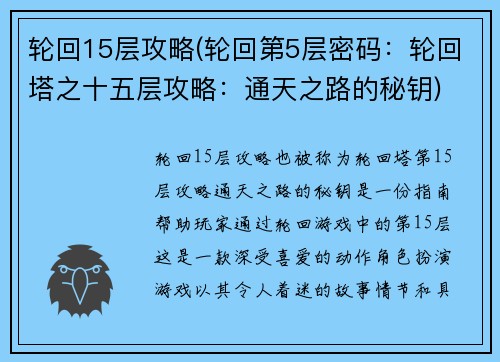 轮回15层攻略(轮回第5层密码：轮回塔之十五层攻略：通天之路的秘钥)

轮回15层攻略也被称为轮回塔第15层攻略通天之路的秘钥是一份指南帮助玩家通过轮回游戏中的第15层这是一款深受喜爱的动作角色扮演游戏以其令人着迷的故事情节和具